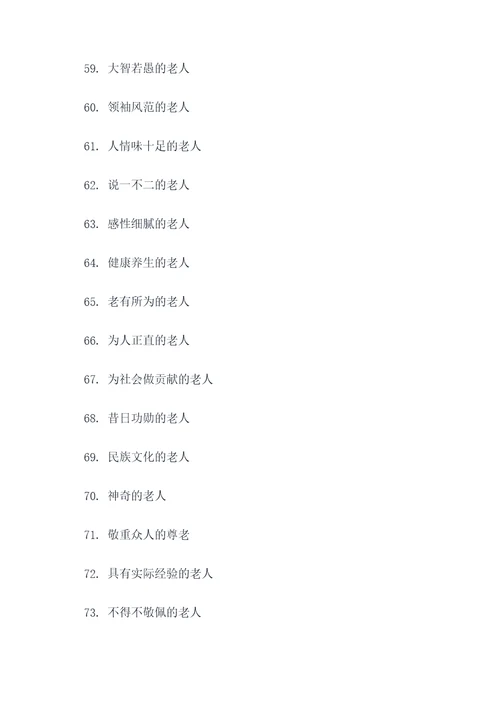 59. 大智若愚的老人

60. 领袖风范的老人

61. 人情味十足的老人

62. 说一不二的老人

63. 感性细腻的老人

64. 健康养生的老人

65. 老有所为的老人

66. 为人正直的老人

67. 为社会做贡献的老人

68. 昔日功勋的老人

69. 民族文化的老人

70. 神奇的老人

71. 敬重众人的尊老

72. 具有实际经验的老人

73. 不得不敬佩的老人